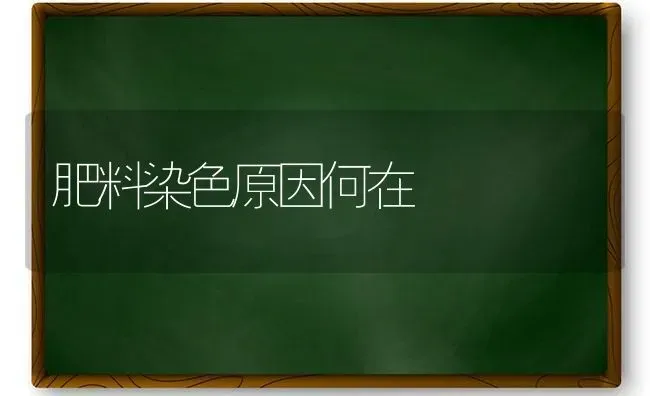 肥料染色原因何在